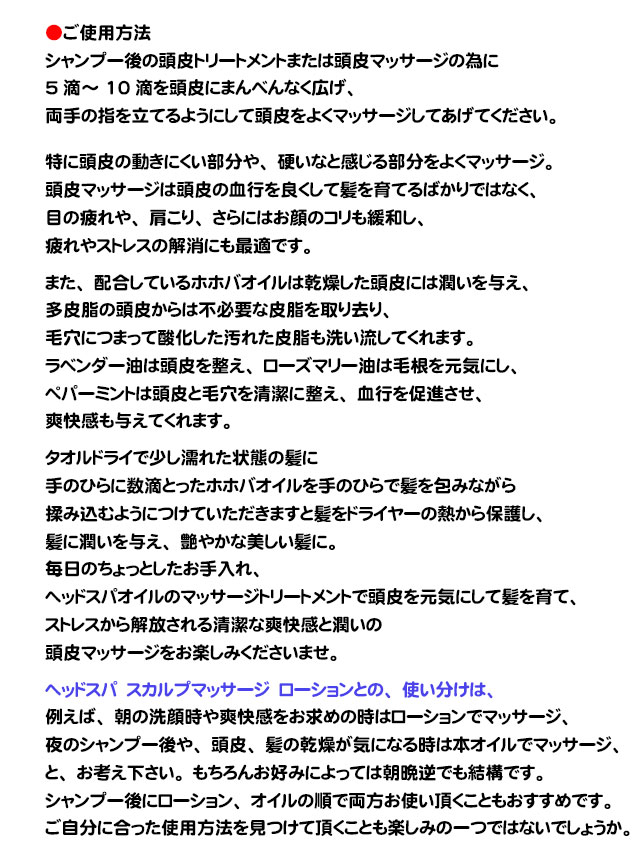 ●ご使用方法
シャンプー後の頭皮トリートメントまたは頭皮マッサージの為に
5 滴～ 10 滴を頭皮にまんべんなく広げ、
両手の指を立てるようにして頭皮をよくマッサージしてあげてください。

特に頭皮の動きにくい部分や、硬いなと感じる部分をよくマッサージ。
頭皮マッサージは頭皮の血行を良くして髪を育てるばかりではなく、
目の疲れや、肩こり、さらにはお顔のコリも緩和し、
疲れやストレスの解消にも最適です。

また、配合しているホホバオイルは乾燥した頭皮には潤いを与え、
多皮脂の頭皮からは不必要な皮脂を取り去り、
毛穴につまって酸化した汚れた皮脂も洗い流してくれます。
ラベンダー油は頭皮を整え、ローズマリー油は毛根を元気にし、
ペパーミントは頭皮と毛穴を清潔に整え、血行を促進させ、
爽快感も与えてくれます。

タオルドライで少し濡れた状態の髪に
手のひらに数滴とったホホバオイルを手のひらで髪を包みながら
揉み込むようにつけていただきますと髪をドライヤーの熱から保護し、
髪に潤いを与え、艶やかな美しい髪に。
毎日のちょっとしたお手入れ、
ヘッドスパオイルのマッサージトリートメントで頭皮を元気にして髪を育て、
ストレスから解放される清潔な爽快感と潤いの
頭皮マッサージをお楽しみくださいませ。

ヘッドスパ スカルプマッサージ ローションとの、使い分けは、
例えば、朝の洗顔時や爽快感をお求めの時はローションでマッサージ、
夜のシャンプー後や、頭皮、髪の乾燥が気になる時は本オイルでマッサージ、
と、お考え下さい。もちろんお好みによっては朝晩逆でも結構です。
シャンプー後にローション、オイルの順で両方お使い頂くこともおすすめです。
ご自分に合った使用方法を見つけて頂くことも楽しみの一つではないでしょうか。